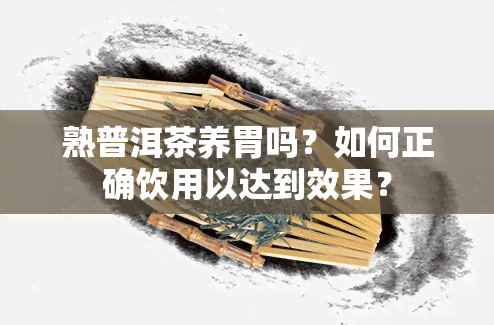 熟普洱茶养胃吗？如何正确饮用以达到效果？